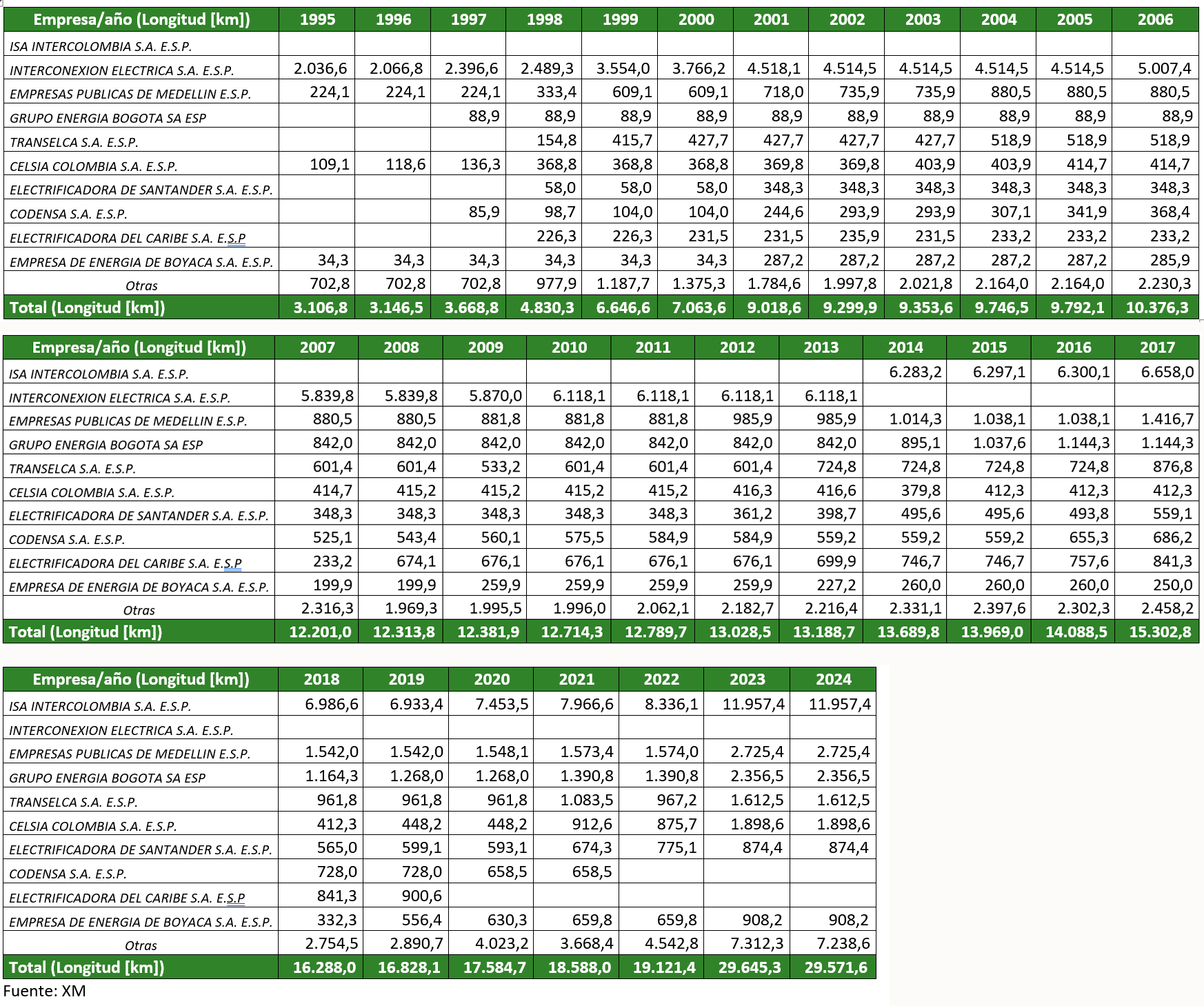 | Empresa/año (Longitud [km]) | 1995 | 1996 | 1997 | 1998 | 1999 | 2000 | 2001 | 2002 | 2003 | 2004 | 2005 | 2006 |
|---|---|---|---|---|---|---|---|---|---|---|---|---|
| ISA INTERCOLOMBIA S.A. E.S.P. | | | | | | | | | | | | |
| INTERCONEXION ELECTRICA S.A. E.S.P. | 2.036,6 | 2.066,8 | 2.396,6 | 2.489,3 | 3.554,0 | 3.766,2 | 4.518,1 | 4.514,5 | 4.514,5 | 4.514,5 | 4.514,5 | 5.007,4 |
| EMPRESAS PUBLICAS DE MEDELLIN E.S.P. | 224,1 | 224,1 | 224,1 | 333,4 | 609,1 | 609,1 | 718,0 | 735,9 | 735,9 | 880,5 | 880,5 | 880,5 |
| GRUPO ENERGIA BOGOTA SA ESP | | | 88,9 | 88,9 | 88,9 | 88,9 | 88,9 | 88,9 | 88,9 | 88,9 | 88,9 | 88,9 |
| TRANSELCA S.A. E.S.P. | | | | 154,8 | 415,7 | 427,7 | 427,7 | 427,7 | 427,7 | 518,9 | 518,9 | 518,9 |
| CELSIA COLOMBIA S.A. E.S.P. | 109,1 | 118,6 | 136,3 | 368,8 | 368,8 | 368,8 | 369,8 | 369,8 | 403,9 | 403,9 | 414,7 | 414,7 |
| ELECTRIFICADORA DE SANTANDER S.A. E.S.P. | | | | 58,0 | 58,0 | 58,0 | 348,3 | 348,3 | 348,3 | 348,3 | 348,3 | 348,3 |
| CODENSA S.A. E.S.P. | | | 85,9 | 98,7 | 104,0 | 104,0 | 244,6 | 293,9 | 293,9 | 307,1 | 341,9 | 368,4 |
| ELECTRIFICADORA DEL CARIBE S.A. E.S.P | | | | 226,3 | 226,3 | 231,5 | 231,5 | 235,9 | 231,5 | 233,2 | 233,2 | 233,2 |
| EMPRESA DE ENERGIA DE BOYACA S.A. E.S.P. | 34,3 | 34,3 | 34,3 | 34,3 | 34,3 | 34,3 | 287,2 | 287,2 | 287,2 | 287,2 | 287,2 | 285,9 |
| Otras | 702,8 | 702,8 | 702,8 | 977,9 | 1.187,7 | 1.375,3 | 1.784,6 | 1.997,8 | 2.021,8 | 2.164,0 | 2.164,0 | 2.230,3 |
| Total (Longitud [km]) | 3.106,8 | 3.146,5 | 3.668,8 | 4.830,3 | 6.646,6 | 7.063,6 | 9.018,6 | 9.299,9 | 9.353,6 | 9.746,5 | 9.792,1 | 10.376,3 |

| Empresa/año (Longitud [km]) | 2007 | 2008 | 2009 | 2010 | 2011 | 2012 | 2013 | 2014 | 2015 | 2016 | 2017 |
|---|---|---|---|---|---|---|---|---|---|---|---|
| ISA INTERCOLOMBIA S.A. E.S.P. | | | | | | | | 6.283,2 | 6.297,1 | 6.300,1 | 6.658,0 |
| INTERCONEXION ELECTRICA S.A. E.S.P. | 5.839,8 | 5.839,8 | 5.870,0 | 6.118,1 | 6.118,1 | 6.118,1 | 6.118,1 | | | | |
| EMPRESAS PUBLICAS DE MEDELLIN E.S.P. | 880,5 | 880,5 | 881,8 | 881,8 | 881,8 | 985,9 | 985,9 | 1.014,3 | 1.038,1 | 1.038,1 | 1.416,7 |
| GRUPO ENERGIA BOGOTA SA ESP | 842,0 | 842,0 | 842,0 | 842,0 | 842,0 | 842,0 | 842,0 | 895,1 | 1.037,6 | 1.144,3 | 1.144,3 |
| TRANSELCA S.A. E.S.P. | 601,4 | 601,4 | 533,2 | 601,4 | 601,4 | 601,4 | 724,8 | 724,8 | 724,8 | 724,8 | 876,8 |
| CELSIA COLOMBIA S.A. E.S.P. | 414,7 | 415,2 | 415,2 | 415,2 | 415,2 | 416,3 | 416,6 | 379,8 | 412,3 | 412,3 | 412,3 |
| ELECTRIFICADORA DE SANTANDER S.A. E.S.P. | 348,3 | 348,3 | 348,3 | 348,3 | 348,3 | 361,2 | 398,7 | 495,6 | 495,6 | 493,8 | 559,1 |
| CODENSA S.A. E.S.P. | 525,1 | 543,4 | 560,1 | 575,5 | 584,9 | 584,9 | 559,2 | 559,2 | 559,2 | 655,3 | 686,2 |
| ELECTRIFICADORA DEL CARIBE S.A. E.S.P | 233,2 | 674,1 | 676,1 | 676,1 | 676,1 | 676,1 | 699,9 | 746,7 | 746,7 | 757,6 | 841,3 |
| EMPRESA DE ENERGIA DE BOYACA S.A. E.S.P. | 199,9 | 199,9 | 259,9 | 259,9 | 259,9 | 259,9 | 227,2 | 260,0 | 260,0 | 260,0 | 250,0 |
| Otras | 2.316,3 | 1.969,3 | 1.995,5 | 1.996,0 | 2.062,1 | 2.182,7 | 2.216,4 | 2.331,1 | 2.397,6 | 2.302,3 | 2.458,2 |
| Total (Longitud [km]) | 12.201,0 | 12.313,8 | 12.381,9 | 12.714,3 | 12.789,7 | 13.028,5 | 13.188,7 | 13.689,8 | 13.969,0 | 14.088,5 | 15.302,8 |

| Empresa/año (Longitud [km]) | 2018 | 2019 | 2020 | 2021 | 2022 | 2023 | 2024 |
|---|---|---|---|---|---|---|---|
| ISA INTERCOLOMBIA S.A. E.S.P. | 6.986,6 | 6.933,4 | 7.453,5 | 7.966,6 | 8.336,1 | 11.957,4 | 11.957,4 |
| INTERCONEXION ELECTRICA S.A. E.S.P. | | | | | | | |
| EMPRESAS PUBLICAS DE MEDELLIN E.S.P. | 1.542,0 | 1.542,0 | 1.548,1 | 1.573,4 | 1.574,0 | 2.725,4 | 2.725,4 |
| GRUPO ENERGIA BOGOTA SA ESP | 1.164,3 | 1.268,0 | 1.268,0 | 1.390,8 | 1.390,8 | 2.356,5 | 2.356,5 |
| TRANSELCA S.A. E.S.P. | 961,8 | 961,8 | 961,8 | 1.083,5 | 967,2 | 1.612,5 | 1.612,5 |
| CELSIA COLOMBIA S.A. E.S.P. | 412,3 | 448,2 | 448,2 | 912,6 | 875,7 | 1.898,6 | 1.898,6 |
| ELECTRIFICADORA DE SANTANDER S.A. E.S.P. | 565,0 | 599,1 | 593,1 | 674,3 | 775,1 | 874,4 | 874,4 |
| CODENSA S.A. E.S.P. | 728,0 | 728,0 | 658,5 | 658,5 | | | |
| ELECTRIFICADORA DEL CARIBE S.A. E.S.P | 841,3 | 900,6 | | | | | |
| EMPRESA DE ENERGIA DE BOYACA S.A. E.S.P. | 332,3 | 556,4 | 630,3 | 659,8 | 659,8 | 908,2 | 908,2 |
| Otras | 2.754,5 | 2.890,7 | 4.023,2 | 3.668,4 | 4.542,8 | 7.312,3 | 7.238,6 |
| Total (Longitud [km]) | 16.288,0 | 16.828,1 | 17.584,7 | 18.588,0 | 19.121,4 | 29.645,3 | 29.571,6 |

Fuente: XM